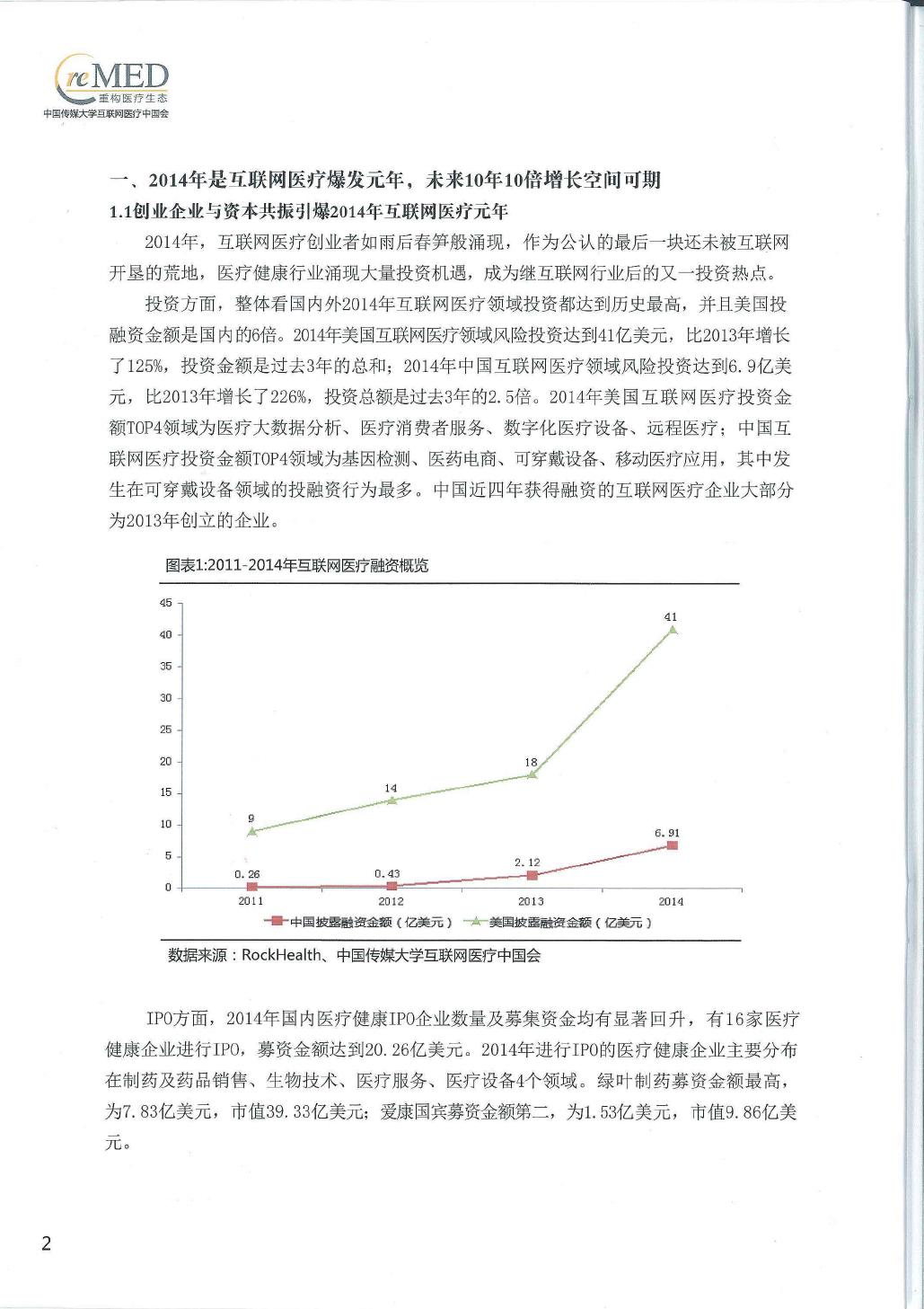 reMED
重构医疗生态
中国传媒大学互联网医疗中国会

一、2014年是互联网医疗爆发元年，未来10年10倍增长空间可期

1.1创业企业与资本共振引爆2014年互联网医疗元年

2014年，互联网医疗创业者如雨后春笋般涌现，作为公认的最后一块还未被互联网开垦的荒地，医疗健康行业涌现大量投资机遇，成为继互联网行业后的又一投资热点。

投资方面，整体看国内外2014年互联网医疗领域投资都达到历史最高，并且美国投融资金额是国内的6倍。2014年美国互联网医疗领域风险投资达到41亿美元，比2013年增长了125%，投资金额是过去3年的总和；2014年中国互联网医疗领域风险投资达到6.9亿美元，比2013年增长了226%，投资总额是过去3年的2.5倍。2014年美国互联网医疗投资金额TOP4领域为医疗大数据分析、医疗消费者服务、数字化医疗设备、远程医疗；中国互联网医疗投资金额TOP4领域为基因检测、医药电商、可穿戴设备、移动医疗应用，其中发生在可穿戴设备领域的投融资行为最多。中国近四年获得融资的互联网医疗企业大部分为2013年创立的企业。

图表1:2011-2014年互联网医疗融资概览

45
40
35
30
25
20
15
10
5
0

9
14
18
41
0.26
0.43
2.12
6.91

2011
2012
2013
2014

中国披露融资金额（亿美元） 美国披露融资金额（亿美元）

数据来源：RockHealth、中国传媒大学互联网医疗中国会

IPO方面，2014年国内医疗健康IPO企业数量及募集资金均有显著回升，有16家医疗健康企业进行IPO，募资金额达到20.26亿美元。2014年进行IPO的医疗健康企业主要分布在制药及药品销售、生物技术、医疗服务、医疗设备4个领域。绿叶制药募资金额最高，为7.83亿美元，市值39.33亿美元；爱康国宾募资金额第二，为1.53亿美元，市值9.86亿美元。

2